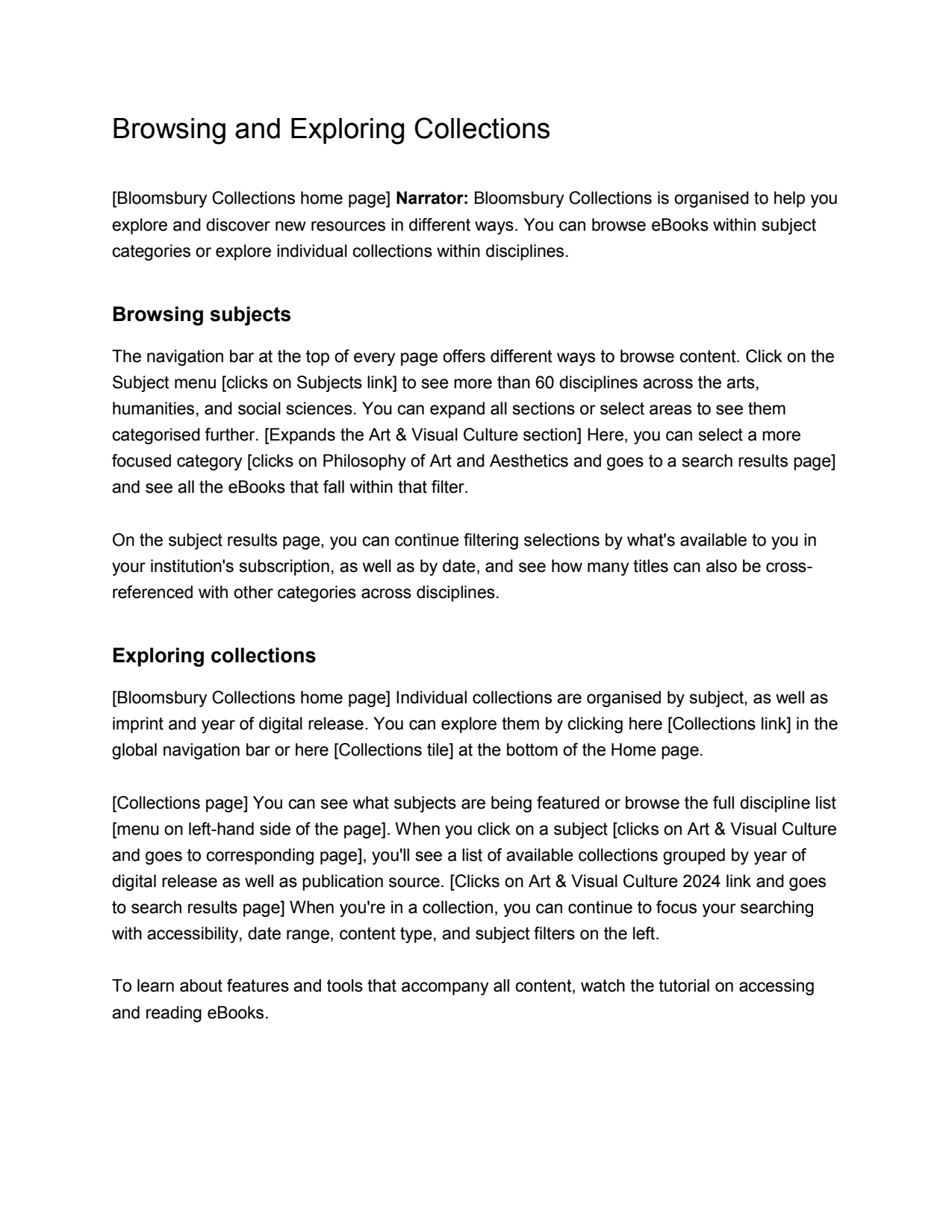 Browsing and Exploring Collections

[Bloomsbury Collections home page] Narrator: Bloomsbury Collections is organised to help you explore and discover new resources in different ways. You can browse eBooks within subject categories or explore individual collections within disciplines.

Browsing subjects

The navigation bar at the top of every page offers different ways to browse content. Click on the Subject menu [clicks on Subjects link] to see more than 60 disciplines across the arts, humanities, and social sciences. You can expand all sections or select areas to see them categorised further. [Expands the Art & Visual Culture section] Here, you can select a more focused category [clicks on Philosophy of Art and Aesthetics and goes to a search results page] and see all the eBooks that fall within that filter.

On the subject results page, you can continue filtering selections by what's available to you in your institution's subscription, as well as by date, and see how many titles can also be cross-referenced with other categories across disciplines.

Exploring collections

[Bloomsbury Collections home page] Individual collections are organised by subject, as well as imprint and year of digital release. You can explore them by clicking here [Collections link] in the global navigation bar or here [Collections tile] at the bottom of the Home page.

[Collections page] You can see what subjects are being featured or browse the full discipline list [menu on left-hand side of the page]. When you click on a subject [clicks on Art & Visual Culture and goes to corresponding page], you'll see a list of available collections grouped by year of digital release as well as publication source. [Clicks on Art & Visual Culture 2024 link and goes to search results page] When you're in a collection, you can continue to focus your searching with accessibility, date range, content type, and subject filters on the left.

To learn about features and tools that accompany all content, watch the tutorial on accessing and reading eBooks.